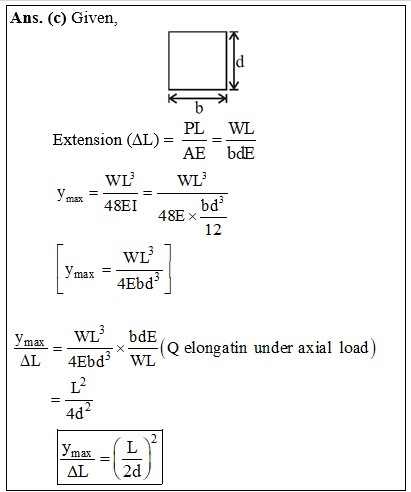 **Ans. (c)** Given,

d

b

Extension $(\Delta L) = \frac{PL}{AE} = \frac{WL}{bdE}$

$y_{max} = \frac{WL^3}{48EI} = \frac{WL^3}{48E \times \frac{bd^3}{12}}$

$\left[ y_{max} = \frac{WL^3}{4Ebd^3} \right]$

$\frac{y_{max}}{\Delta L} = \frac{WL^3}{4Ebd^3} \times \frac{bdE}{WL}$ (Q elongatin under axial load)

$= \frac{L^2}{4d^2}$

$\boxed{\frac{y_{max}}{\Delta L} = \left(\frac{L}{2d}\right)^2}$